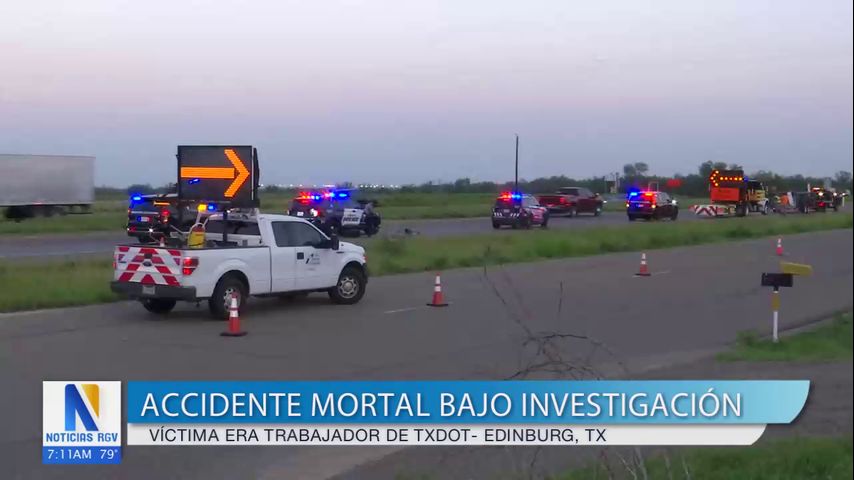 N
NOTICIAS RGV
7:11AM 79°
ACCIDENTE MORTAL BAJO INVESTIGACIÓN
VÍCTIMA ERA TRABAJADOR DE TXDOT- EDINBURG, TX